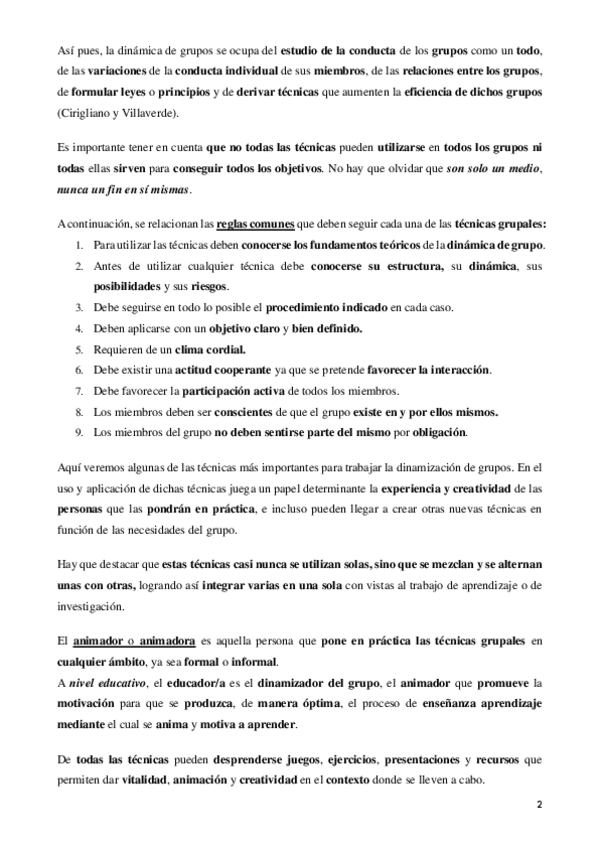 Así pues, la dinámica de grupos se ocupa del estudio de la conducta de los grupos como un todo, de las variaciones de la conducta individual de sus miembros, de las relaciones entre los grupos, de formular leyes o principios y de derivar técnicas que aumenten la eficiencia de dichos grupos (Cirigliano y Villaverde).

Es importante tener en cuenta que no todas las técnicas pueden utilizarse en todos los grupos ni todas ellas sirven para conseguir todos los objetivos. No hay que olvidar que son solo un medio, nunca un fin en sí mismas.

A continuación, se relacionan las reglas comunes que deben seguir cada una de las técnicas grupales:
1. Para utilizar las técnicas deben conocerse los fundamentos teóricos de la dinámica de grupo.
2. Antes de utilizar cualquier técnica debe conocerse su estructura, su dinámica, sus posibilidades y sus riesgos.
3. Debe seguirse en todo lo posible el procedimiento indicado en cada caso.
4. Deben aplicarse con un objetivo claro y bien definido.
5. Requieren de un clima cordial.
6. Debe existir una actitud cooperante ya que se pretende favorecer la interacción.
7. Debe favorecer la participación activa de todos los miembros.
8. Los miembros deben ser conscientes de que el grupo existe en y por ellos mismos.
9. Los miembros del grupo no deben sentirse parte del mismo por obligación.

Aquí veremos algunas de las técnicas más importantes para trabajar la dinamización de grupos. En el uso y aplicación de dichas técnicas juega un papel determinante la experiencia y creatividad de las personas que las pondrán en práctica, e incluso pueden llegar a crear otras nuevas técnicas en función de las necesidades del grupo.

Hay que destacar que estas técnicas casi nunca se utilizan solas, sino que se mezclan y se alternan unas con otras, logrando así integrar varias en una sola con vistas al trabajo de aprendizaje o de investigación.

El animador o animadora es aquella persona que pone en práctica las técnicas grupales en cualquier ámbito, ya sea formal o informal.
A nivel educativo, el educador/a es el dinamizador del grupo, el animador que promueve la motivación para que se produzca, de manera óptima, el proceso de enseñanza aprendizaje mediante el cual se anima y motiva a aprender.

De todas las técnicas pueden desprenderse juegos, ejercicios, presentaciones y recursos que permiten dar vitalidad, animación y creatividad en el contexto donde se lleven a cabo.

2